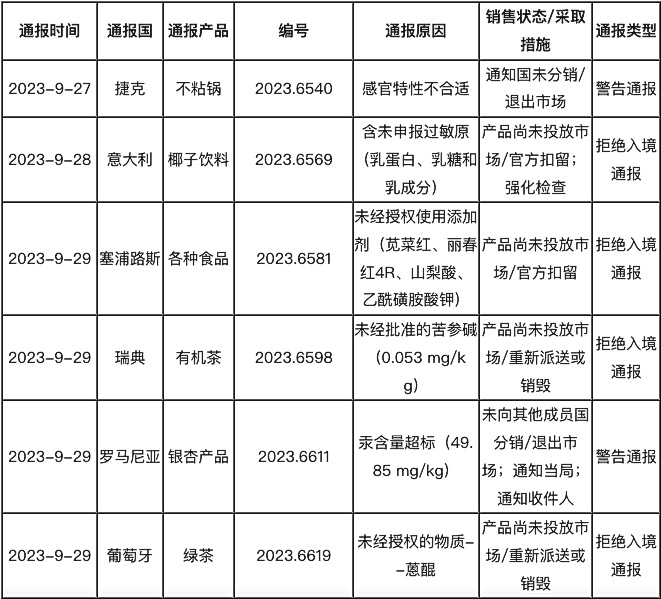 | 通报时间 | 通报国 | 通报产品 | 编号 | 通报原因 | 销售状态/采取措施 | 通报类型 |
|---|---|---|---|---|---|---|
| 2023-9-27 | 捷克 | 不粘锅 | 2023.6540 | 感官特性不合适 | 通知国未分销/退出市场 | 警告通报 |
| 2023-9-28 | 意大利 | 椰子饮料 | 2023.6569 | 含未申报过敏原（乳蛋白、乳糖和乳成分） | 产品尚未投放市场/官方扣留；强化检查 | 拒绝入境通报 |
| 2023-9-29 | 塞浦路斯 | 各种食品 | 2023.6581 | 未经授权使用添加剂（苋菜红、丽春红4R、山梨酸、乙酰磺胺酸钾） | 产品尚未投放市场/官方扣留 | 拒绝入境通报 |
| 2023-9-29 | 瑞典 | 有机茶 | 2023.6598 | 未经批准的苦参碱（0.053 mg/kg） | 产品尚未投放市场/重新派送或销毁 | 拒绝入境通报 |
| 2023-9-29 | 罗马尼亚 | 银杏产品 | 2023.6611 | 汞含量超标（49.85 mg/kg） | 未向其他成员国分销/退出市场；通知当局；通知收件人 | 警告通报 |
| 2023-9-29 | 葡萄牙 | 绿茶 | 2023.6619 | 未经授权的物质--蒽醌 | 产品尚未投放市场/重新派送或销毁 | 拒绝入境通报 |